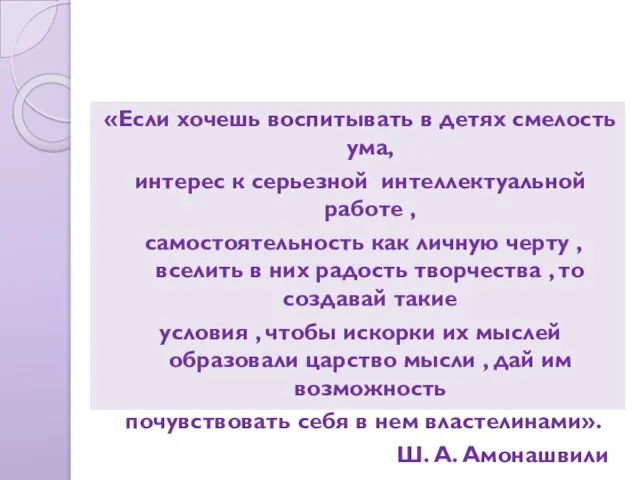 «Если хочешь воспитывать в детях смелость ума,
интерес к серьезной интеллектуальной работе ,
самостоятельность как личную черту , вселить в них радость творчества , то создавай такие
условия , чтобы искорки их мыслей образовали царство мысли , дай им возможность
почувствовать себя в нем властелинами».

Ш. А. Амонашвили